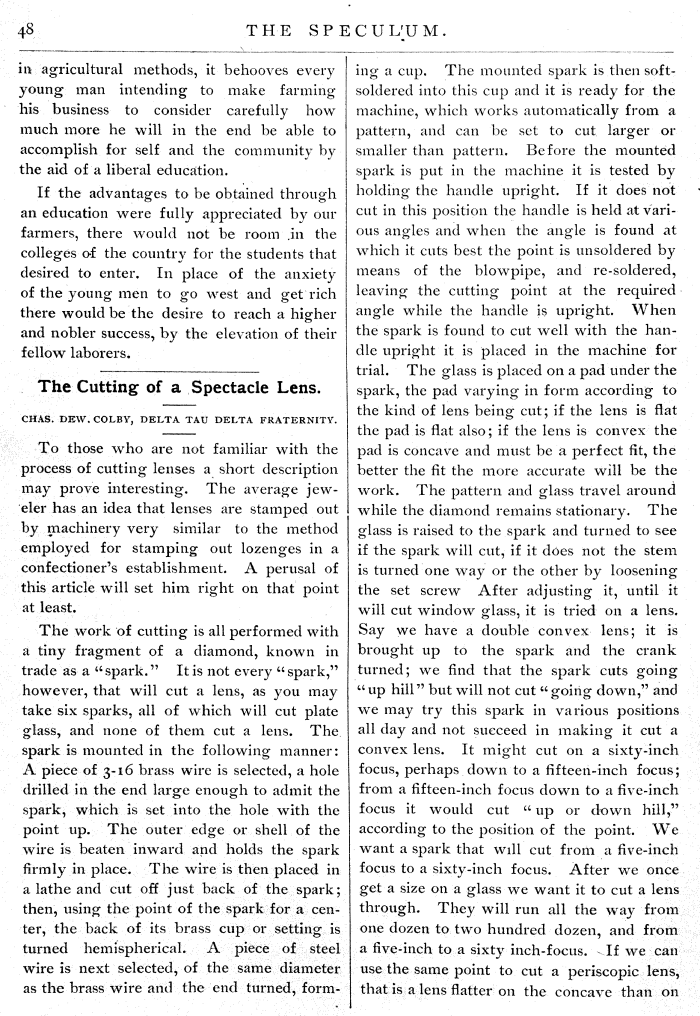 48 THE SPECULUM.

in agricultural methods, it behooves every young man intending to make farming his business to consider carefully how much more he will in the end be able to accomplish for self and the community by the aid of a liberal education.

If the advantages to be obtained through an education were fully appreciated by our farmers, there would not be room in the colleges of the country for the students that desired to enter. In place of the anxiety of the young men to go west and get rich there would be the desire to reach a higher and nobler success, by the elevation of their fellow laborers.

The Cutting of a Spectacle Lens.

CHAS. DEW. COLBY, DELTA TAU DELTA FRATERNITY.

To those who are not familiar with the process of cutting lenses a short description may prove interesting. The average jeweler has an idea that lenses are stamped out by machinery very similar to the method employed for stamping out lozenges in a confectioner's establishment. A perusal of this article will set him right on that point at least.

The work of cutting is all performed with a tiny fragment of a diamond, known in trade as a "spark." It is not every "spark," however, that will cut a lens, as you may take six sparks, all of which will cut plate glass, and none of them cut a lens. The spark is mounted in the following manner: A piece of 3-16 brass wire is selected, a hole drilled in the end large enough to admit the spark, which is set into the hole with the point up. The outer edge or shell of the wire is beaten inward and holds the spark firmly in place. The wire is then placed in a lathe and cut off just back of the spark; then, using the point of the spark for a center, the back of its brass cup or setting is turned hemispherical. A piece of steel wire is next selected, of the same diameter as the brass wire and the end turned, forming a cup. The mounted spark is then soft-soldered into this cup and it is ready for the machine, which works automatically from a pattern, and can be set to cut larger or smaller than pattern. Before the mounted spark is put in the machine it is tested by holding the handle upright. If it does not cut in this position the handle is held at various angles and when the angle is found at which it cuts best the point is unsoldered by means of the blowpipe, and re-soldered, leaving the cutting point at the required angle while the handle is upright. When the spark is found to cut well with the handle upright it is placed in the machine for trial. The glass is placed on a pad under the spark, the pad varying in form according to the kind of lens being cut; if the lens is flat the pad is flat also; if the lens is convex the pad is concave and must be a perfect fit, the better the fit the more accurate will be the work. The pattern and glass travel around while the diamond remains stationary. The glass is raised to the spark and turned to see if the spark will cut, if it does not the stem is turned one way or the other by loosening the set screw After adjusting it, until it will cut window glass, it is tried on a lens. Say we have a double convex lens; it is brought up to the spark and the crank turned; we find that the spark cuts going "up hill" but will not cut "going down," and we may try this spark in various positions all day and not succeed in making it cut a convex lens. It might cut on a sixty-inch focus, perhaps down to a fifteen-inch focus; from a fifteen-inch focus down to a five-inch focus it would cut "up or down hill," according to the position of the point. We want a spark that will cut from a five-inch focus to a sixty-inch focus. After we once get a size on a glass we want it to cut a lens through. They will run all the way from one dozen to two hundred dozen, and from a five-inch to a sixty inch-focus. If we can use the same point to cut a periscopic lens, that is a lens flatter on the concave than on